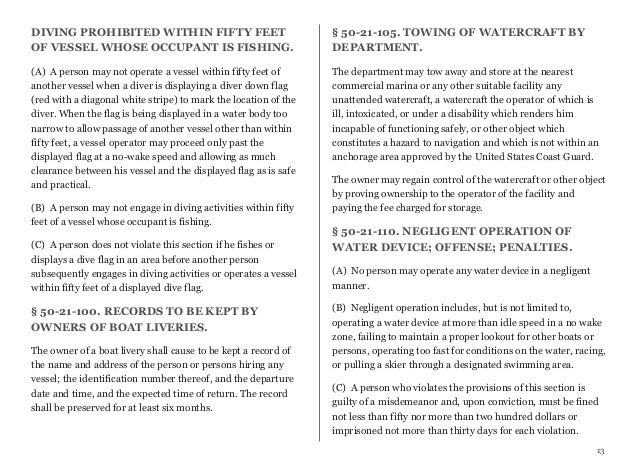 DIVING PROHIBITED WITHIN FIFTY FEET OF VESSEL WHOSE OCCUPANT IS FISHING.

(A) A person may not operate a vessel within fifty feet of another vessel when a diver is displaying a diver down flag (red with a diagonal white stripe) to mark the location of the diver. When the flag is being displayed in a water body too narrow to allow passage of another vessel other than within fifty feet, a vessel operator may proceed only past the displayed flag at a no-wake speed and allowing as much clearance between his vessel and the displayed flag as is safe and practical.

(B) A person may not engage in diving activities within fifty feet of a vessel whose occupant is fishing.

(C) A person does not violate this section if he fishes or displays a dive flag in an area before another person subsequently engages in diving activities or operates a vessel within fifty feet of a displayed dive flag.

§ 50-21-100. RECORDS TO BE KEPT BY OWNERS OF BOAT LIVERIES.

The owner of a boat livery shall cause to be kept a record of the name and address of the person or persons hiring any vessel; the identification number thereof, and the departure date and time, and the expected time of return. The record shall be preserved for at least six months.

§ 50-21-105. TOWING OF WATERCRAFT BY DEPARTMENT.

The department may tow away and store at the nearest commercial marina or any other suitable facility any unattended watercraft, a watercraft the operator of which is ill, intoxicated, or under a disability which renders him incapable of functioning safely, or other object which constitutes a hazard to navigation and which is not within an anchorage area approved by the United States Coast Guard.

The owner may regain control of the watercraft or other object by proving ownership to the operator of the facility and paying the fee charged for storage.

§ 50-21-110. NEGLIGENT OPERATION OF WATER DEVICE; OFFENSE; PENALTIES.

(A) No person may operate any water device in a negligent manner.

(B) Negligent operation includes, but is not limited to, operating a water device at more than idle speed in a no wake zone, failing to maintain a proper lookout for other boats or persons, operating too fast for conditions on the water, racing, or pulling a skier through a designated swimming area.

(C) A person who violates the provisions of this section is guilty of a misdemeanor and, upon conviction, must be fined not less than fifty nor more than two hundred dollars or imprisoned not more than thirty days for each violation.

13